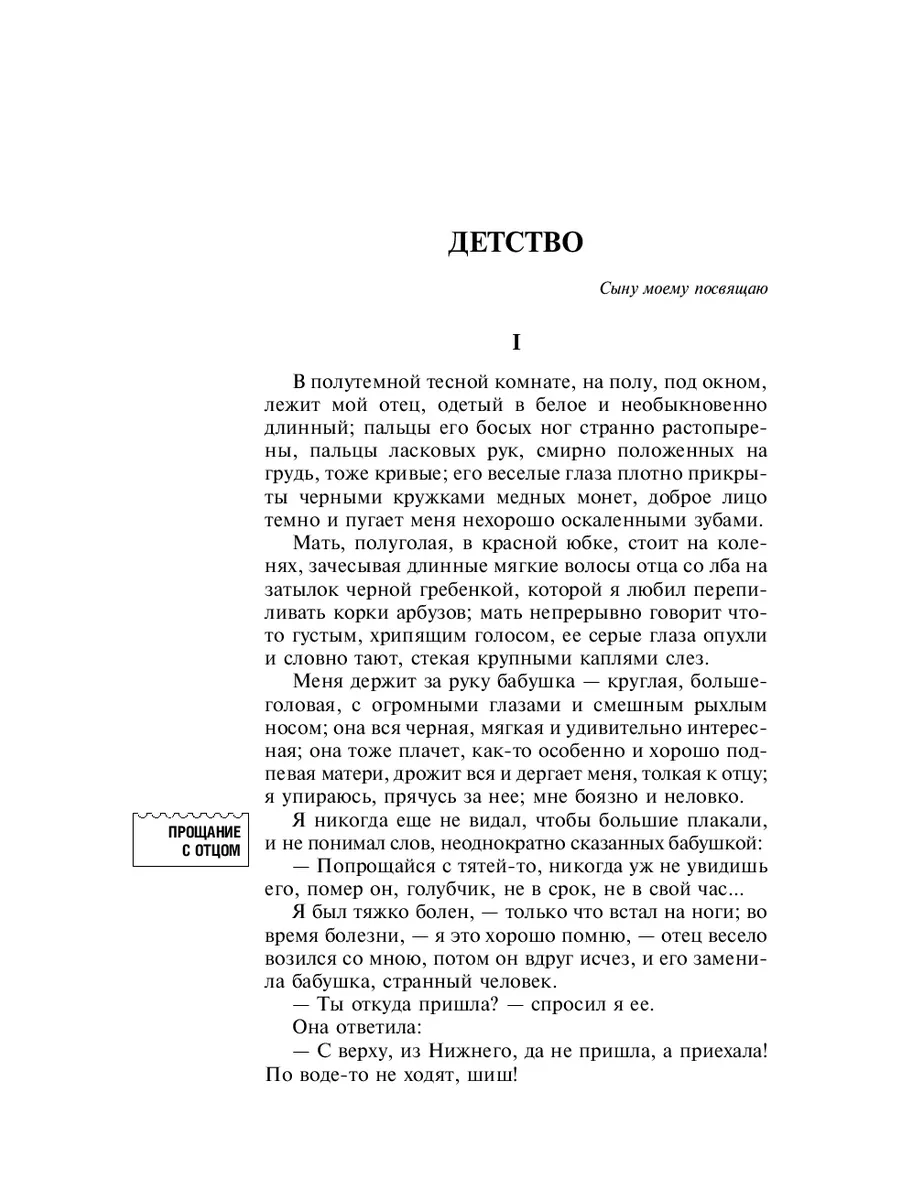 ДЕТСТВО

Сыну моему посвящаю

I

В полутемной тесной комнате, на полу, под окном, лежит мой отец, одетый в белое и необыкновенно длинный; пальцы его босых ног странно растопырены, пальцы ласковых рук, смирно положенных на грудь, тоже кривые; его веселые глаза плотно прикрыты черными кружками медных монет, доброе лицо темно и пугает меня нехорошо оскаленными зубами.

Мать, полуголая, в красной юбке, стоит на коленях, зачесывая длинные мягкие волосы отца со лба на затылок черной гребенкой, которой я любил перепиливать корки арбузов; мать непрерывно говорит что-то густым, хрипящим голосом, ее серые глаза опухли и словно тают, стекая крупными каплями слез.

Меня держит за руку бабушка — круглая, большеголовая, с огромными глазами и смешным рыхлым носом; она вся черная, мягкая и удивительно интересная; она тоже плачет, как-то особенно и хорошо подпевая матери, дрожит вся и дергает меня, толкая к отцу; я упираюсь, прячусь за нее; мне боязно и неловко.

ПРОЩАНИЕ С ОТЦОМ

Я никогда еще не видал, чтобы большие плакали, и не понимал слов, неоднократно сказанных бабушкой:

— Попрощайся с тятей-то, никогда уж не увидишь его, помер он, голубчик, не в срок, не в свой час...

Я был тяжко болен, — только что встал на ноги; во время болезни, — я это хорошо помню, — отец весело возился со мною, потом он вдруг исчез, и его заменила бабушка, странный человек.

— Ты откуда пришла? — спросил я ее.

Она ответила:

— С верху, из Нижнего, да не пришла, а приехала! По воде-то не ходят, шиш!